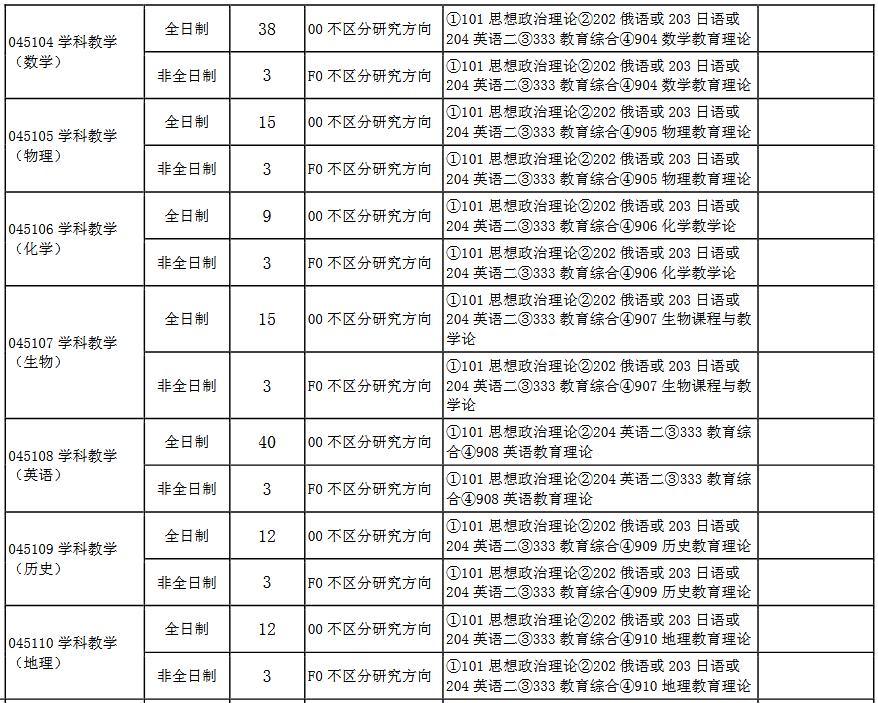 | 045104学科教学（数学） | 全日制 | 38 | 00不区分研究方向 | ①101思想政治理论②202俄语或203日语或204英语二③333教育综合④904数学教育理论 | |
|---|---|---|---|---|---|
| | 非全日制 | 3 | F0不区分研究方向 | ①101思想政治理论②202俄语或203日语或204英语二③333教育综合④904数学教育理论 | |
| 045105学科教学（物理） | 全日制 | 15 | 00不区分研究方向 | ①101思想政治理论②202俄语或203日语或204英语二③333教育综合④905物理教育理论 | |
| | 非全日制 | 3 | F0不区分研究方向 | ①101思想政治理论②202俄语或203日语或204英语二③333教育综合④905物理教育理论 | |
| 045106学科教学（化学） | 全日制 | 9 | 00不区分研究方向 | ①101思想政治理论②202俄语或203日语或204英语二③333教育综合④906化学教学论 | |
| | 非全日制 | 3 | F0不区分研究方向 | ①101思想政治理论②202俄语或203日语或204英语二③333教育综合④906化学教学论 | |
| 045107学科教学（生物） | 全日制 | 15 | 00不区分研究方向 | ①101思想政治理论②202俄语或203日语或204英语二③333教育综合④907生物课程与教学论 | |
| | 非全日制 | 3 | F0不区分研究方向 | ①101思想政治理论②202俄语或203日语或204英语二③333教育综合④907生物课程与教学论 | |
| 045108学科教学（英语） | 全日制 | 40 | 00不区分研究方向 | ①101思想政治理论②204英语二③333教育综合④908英语教育理论 | |
| | 非全日制 | 3 | F0不区分研究方向 | ①101思想政治理论②204英语二③333教育综合④908英语教育理论 | |
| 045109学科教学（历史） | 全日制 | 12 | 00不区分研究方向 | ①101思想政治理论②202俄语或203日语或204英语二③333教育综合④909历史教育理论 | |
| | 非全日制 | 3 | F0不区分研究方向 | ①101思想政治理论②202俄语或203日语或204英语二③333教育综合④909历史教育理论 | |
| 045110学科教学（地理） | 全日制 | 12 | 00不区分研究方向 | ①101思想政治理论②202俄语或203日语或204英语二③333教育综合④910地理教育理论 | |
| | 非全日制 | 3 | F0不区分研究方向 | ①101思想政治理论②202俄语或203日语或204英语二③333教育综合④910地理教育理论 | |